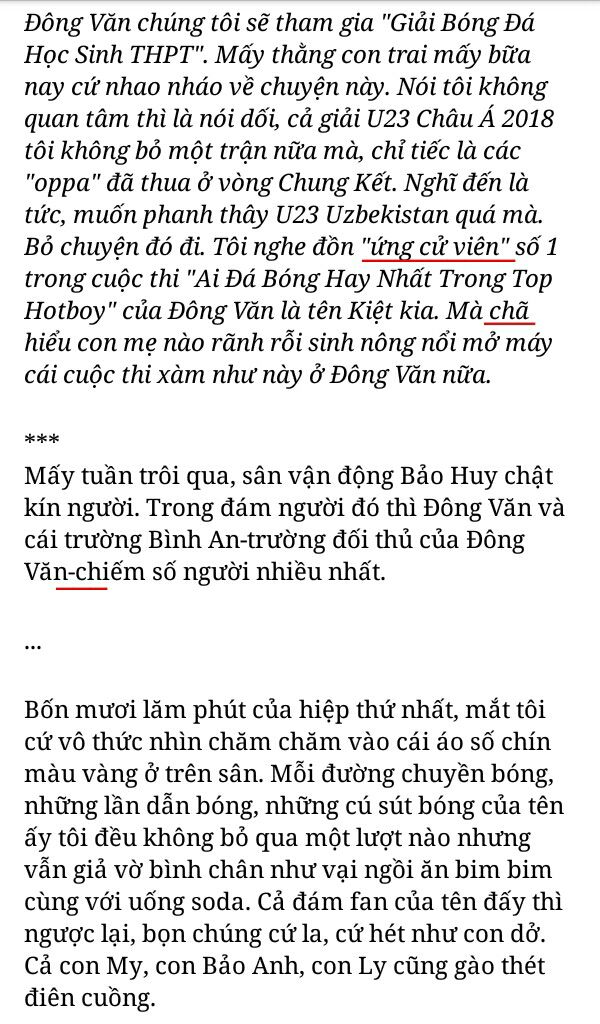 Đông Văn chúng tôi sẽ tham gia "Giải Bóng Đá Học Sinh THPT". Mấy thằng con trai mấy bữa nay cứ nhao nháo về chuyện này. Nói tôi không quan tâm thì là nói dối, cả giải U23 Châu Á 2018 tôi không bỏ một trận nữa mà, chỉ tiếc là các "oppa" đã thua ở vòng Chung Kết. Nghĩ đến là tức, muốn phanh thây U23 Uzbekistan quá mà. Bỏ chuyện đó đi. Tôi nghe đồn "ứng cử viên" số 1 trong cuộc thi "Ai Đá Bóng Hay Nhất Trong Top Hotboy" của Đông Văn là tên Kiệt kia. Mà chã hiểu con mẹ nào rãnh rỗi sinh nông nổi mở máy cái cuộc thi xàm như này ở Đông Văn nữa.

***

Mấy tuần trôi qua, sân vận động Bảo Huy chật kín người. Trong đám người đó thì Đông Văn và cái trường Bình An-trường đối thủ của Đông Văn-chiếm số người nhiều nhất.

...

Bốn mươi lăm phút của hiệp thứ nhất, mắt tôi cứ vô thức nhìn chăm chăm vào cái áo số chín màu vàng ở trên sân. Mỗi đường chuyền bóng, những lần dẫn bóng, những cú sút bóng của tên ấy tôi đều không bỏ qua một lượt nào nhưng vẫn giả vờ bình chân như vại ngồi ăn bim bim cùng với uống soda. Cả đám fan của tên đấy thì ngược lại, bọn chúng cứ la, cứ hét như con dở. Cả con My, con Bảo Anh, con Ly cũng gào thét điên cuồng.